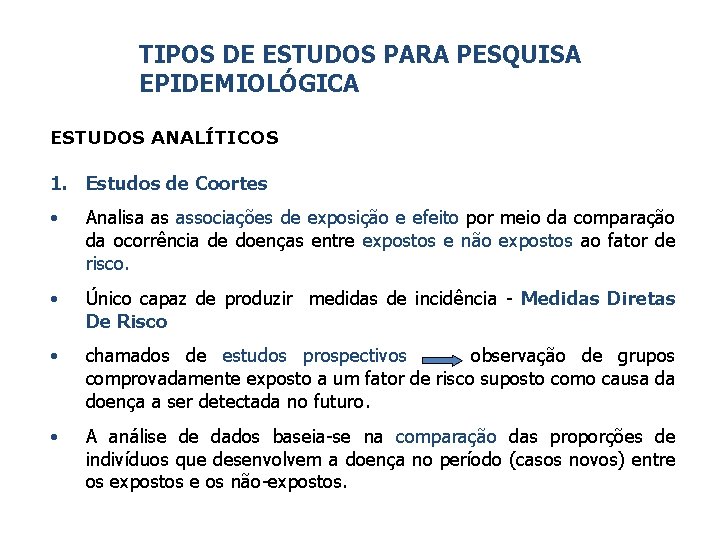 TIPOS DE ESTUDOS PARA PESQUISA EPIDEMIOLÓGICA

ESTUDOS ANALÍTICOS

1. Estudos de Coortes

• Analisa as associações de exposição e efeito por meio da comparação da ocorrência de doenças entre expostos e não expostos ao fator de risco.

• Único capaz de produzir medidas de incidência - Medidas Diretas De Risco

• chamados de estudos prospectivos observação de grupos comprovadamente exposto a um fator de risco suposto como causa da doença a ser detectada no futuro.

• A análise de dados baseia-se na comparação das proporções de indivíduos que desenvolvem a doença no período (casos novos) entre os expostos e os não-expostos.